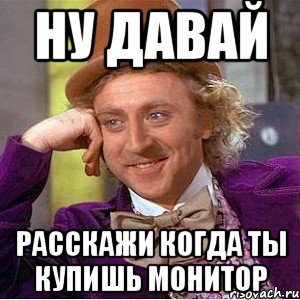 НУ ДАВАЙ

РАССКАЖИ КОГДА ТЫ КУПИШЬ МОНИТОР

risovach.ru